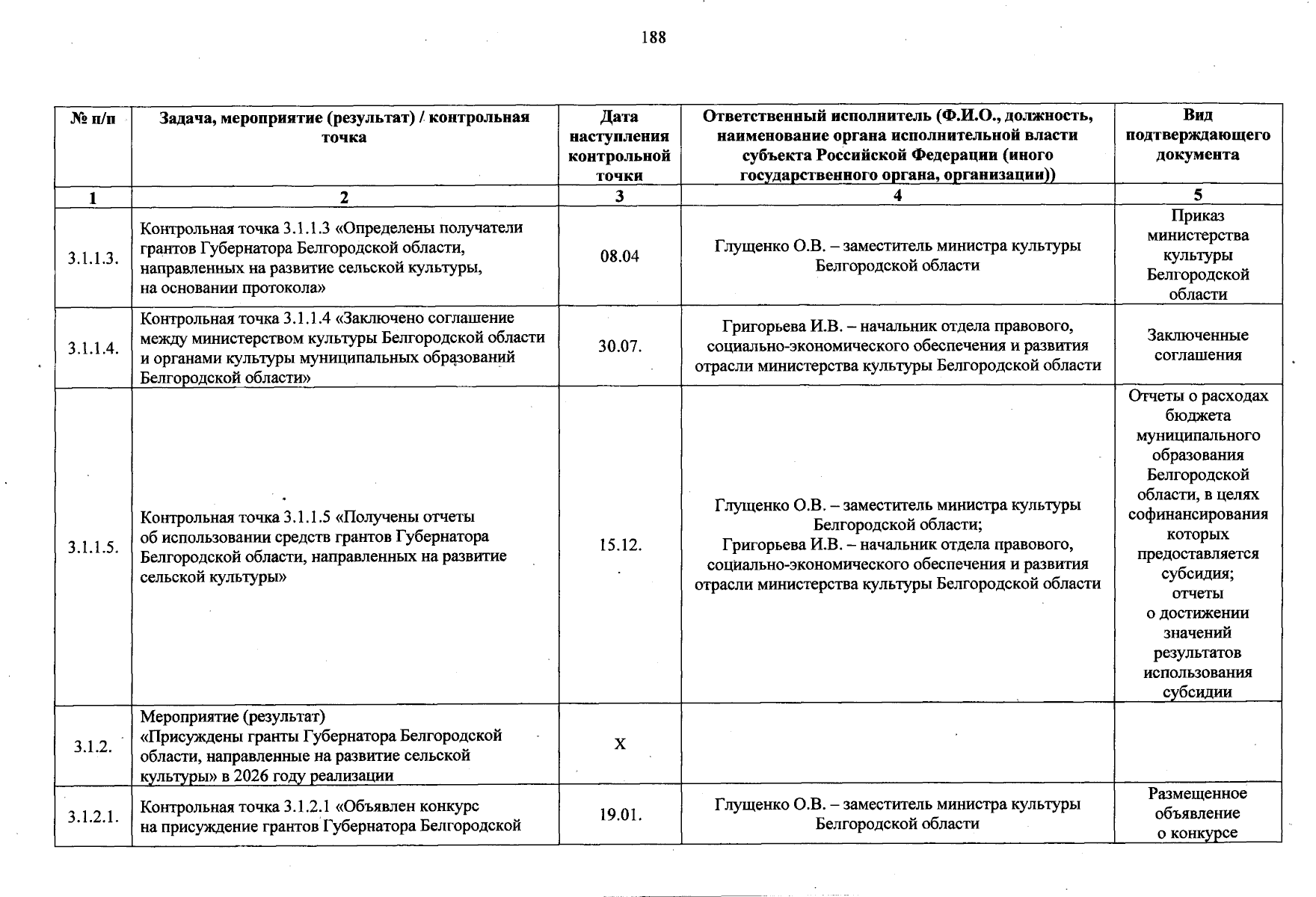 188

| № п/п | Задача, мероприятие (результат) / контрольная точка | Дата наступления контрольной точки | Ответственный исполнитель (Ф.И.О., должность, наименование органа исполнительной власти субъекта Российской Федерации (иного государственного органа, организации)) | Вид подтверждающего документа |
|---|---|---|---|---|
| 1 | 2 | 3 | 4 | 5 |
| 3.1.1.3. | Контрольная точка 3.1.1.3 «Определены получатели грантов Губернатора Белгородской области, направленных на развитие сельской культуры, на основании протокола» | 08.04 | Глущенко О.В. – заместитель министра культуры Белгородской области | Приказ министерства культуры Белгородской области |
| 3.1.1.4. | Контрольная точка 3.1.1.4 «Заключено соглашение между министерством культуры Белгородской области и органами культуры муниципальных образований Белгородской области» | 30.07. | Григорьева И.В. – начальник отдела правового, социально-экономического обеспечения и развития отрасли министерства культуры Белгородской области | Заключенные соглашения |
| 3.1.1.5. | Контрольная точка 3.1.1.5 «Получены отчеты об использовании средств грантов Губернатора Белгородской области, направленных на развитие сельской культуры» | 15.12. | Глущенко О.В. – заместитель министра культуры Белгородской области; Григорьева И.В. – начальник отдела правового, социально-экономического обеспечения и развития отрасли министерства культуры Белгородской области | Отчеты о расходах бюджета муниципального образования Белгородской области, в целях софинансирования которых предоставляется субсидия; отчеты о достижении значений результатов использования субсидии |
| 3.1.2. | Мероприятие (результат) «Присуждены гранты Губернатора Белгородской области, направленные на развитие сельской культуры» в 2026 году реализации | X | | |
| 3.1.2.1. | Контрольная точка 3.1.2.1 «Объявлен конкурс на присуждение грантов Губернатора Белгородской | 19.01. | Глущенко О.В. – заместитель министра культуры Белгородской области | Размещенное объявление о конкурсе |